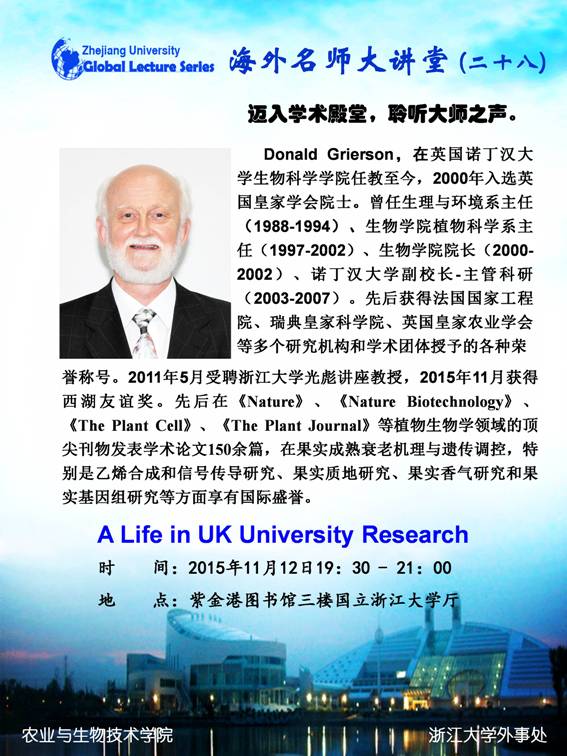 Zhejiang University
Global Lecture Series

海外名师大讲堂（二十八）

迈入学术殿堂，聆听大师之声。

Donald Grierson，在英国诺丁汉大学生物科学学院任教至今，2000年入选英国皇家学会院士。曾任生理与环境系主任（1988-1994）、生物学院植物科学系主任（1997-2002）、生物学院院长（2000-2002）、诺丁汉大学副校长-主管科研（2003-2007）。先后获得法国国家工程院、瑞典皇家科学院、英国皇家农业学会等多个研究机构和学术团体授予的各种荣誉称号。2011年5月受聘浙江大学光彪讲座教授，2015年11月获得西湖友谊奖。先后在《Nature》、《Nature Biotechnology》、《The Plant Cell》、《The Plant Journal》等植物生物学领域的顶尖刊物发表学术论文150余篇，在果实成熟衰老机理与遗传调控，特别是乙烯合成和信号传导研究、果实质地研究、果实香气研究和果实基因组研究等方面享有国际盛誉。

A Life in UK University Research

时　　间：2015年11月12日19：30 - 21：00

地　　点：紫金港图书馆三楼国立浙江大学厅

农业与生物技术学院

浙江大学外事处